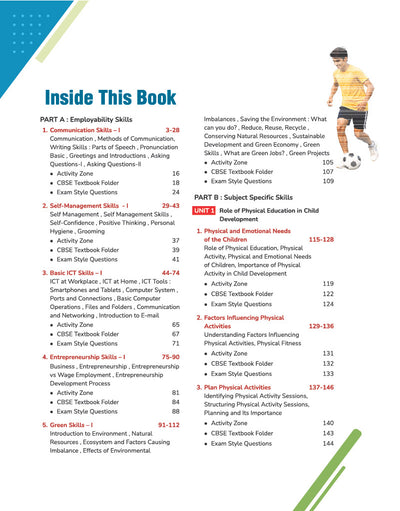 Inside This Book

PART A : Employability Skills

1. Communication Skills – I 3-28
Communication , Methods of Communication, Writing Skills : Parts of Speech , Pronunciation Basic , Greetings and Introductions , Asking Questions-I , Asking Questions-II
• Activity Zone 16
• CBSE Textbook Folder 18
• Exam Style Questions 24

2. Self-Management Skills - I 29-43
Self Management , Self Management Skills , Self-Confidence , Positive Thinking , Personal Hygiene , Grooming
• Activity Zone 37
• CBSE Textbook Folder 39
• Exam Style Questions 41

3. Basic ICT Skills – I 44-74
ICT at Workplace , ICT at Home , ICT Tools : Smartphones and Tablets , Computer System , Ports and Connections , Basic Computer Operations , Files and Folders , Communication and Networking , Introduction to E-mail
• Activity Zone 65
• CBSE Textbook Folder 67
• Exam Style Questions 71

4. Entrepreneurship Skills – I 75-90
Business , Entrepreneurship , Entrepreneurship vs Wage Employment , Entrepreneurship Development Process
• Activity Zone 81
• CBSE Textbook Folder 84
• Exam Style Questions 88

5. Green Skills – I 91-112
Introduction to Environment , Natural Resources , Ecosystem and Factors Causing Imbalance , Effects of Environmental Imbalances , Saving the Environment : What can you do? , Reduce, Reuse, Recycle , Conserving Natural Resources , Sustainable Development and Green Economy , Green Skills , What are Green Jobs? , Green Projects
• Activity Zone 105
• CBSE Textbook Folder 107
• Exam Style Questions 109

PART B : Subject Specific Skills

UNIT 1 Role of Physical Education in Child Development

1. Physical and Emotional Needs of the Children 115-128
Role of Physical Education, Physical Activity, Physical and Emotional Needs of Children, Importance of Physical Activity in Child Development
• Activity Zone 119
• CBSE Textbook Folder 122
• Exam Style Questions 124

2. Factors Influencing Physical Activities 129-136
Understanding Factors Influencing Physical Activities, Physical Fitness
• Activity Zone 131
• CBSE Textbook Folder 132
• Exam Style Questions 133

3. Plan Physical Activities 137-146
Identifying Physical Activity Sessions, Structuring Physical Activity Sessions, Planning and Its Importance
• Activity Zone 140
• CBSE Textbook Folder 143
• Exam Style Questions 144